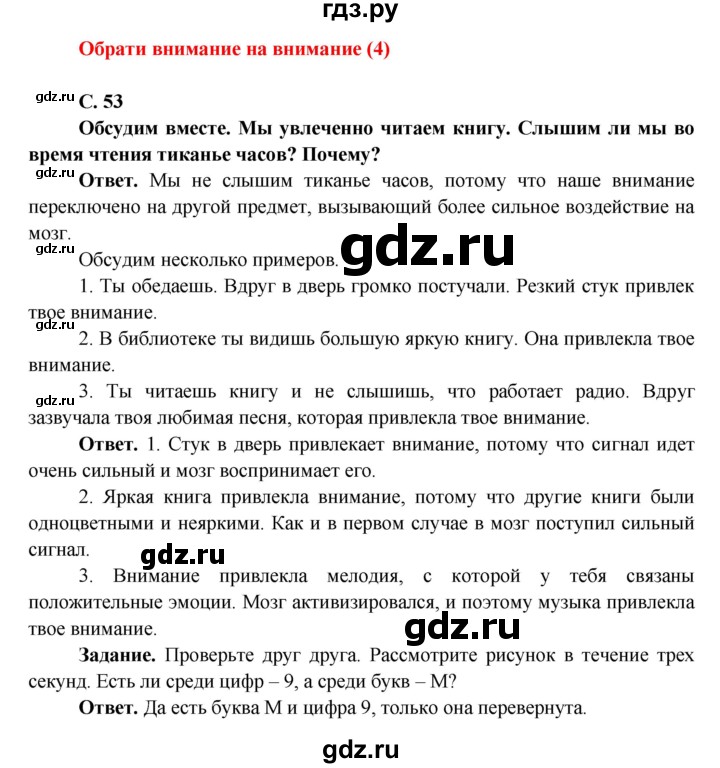 гдз.ру

Обрати внимание на внимание (4)

gdz.ru

С. 53

Обсудим вместе. Мы увлеченно читаем книгу. Слышим ли мы во время чтения тиканье часов? Почему?

gdz.ru

Ответ. Мы не слышим тиканье часов, потому что наше внимание переключено на другой предмет, вызывающий более сильное воздействие на мозг.

gdz.ru

Обсудим несколько примеров.

gdz.ru

1. Ты обедаешь. Вдруг в дверь громко постучали. Резкий стук привлек твое внимание.

gdz.ru

2. В библиотеке ты видишь большую яркую книгу. Она привлекла твое внимание.

gdz.ru

3. Ты читаешь книгу и не слышишь, что работает радио. Вдруг зазвучала твоя любимая песня, которая привлекла твое внимание.

Ответ. 1. Стук в дверь привлекает внимание, потому что сигнал идет очень сильный и мозг воспринимает его.

2. Яркая книга привлекла внимание, потому что другие книги были одноцветными и неяркими. Как и в первом случае в мозг поступил сильный сигнал.

gdz.ru

3. Внимание привлекла мелодия, с которой у тебя связаны положительные эмоции. Мозг активизировался, и поэтому музыка привлекла твое внимание.

gdz.ru

Задание. Проверьте друг друга. Рассмотрите рисунок в течение трех секунд. Есть ли среди цифр – 9, а среди букв – М?

Ответ. Да есть буква М и цифра 9, только она перевернута.

gdz.ru